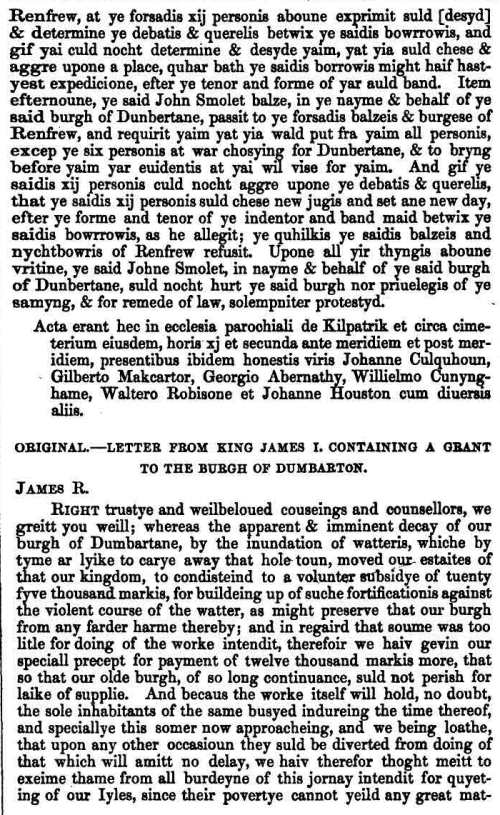 Renfrew, at ye forsadis xij personis aboune exprimit suld [desyd] & determine ye debatis & querelis betwix ye saidis bowrrowis, and gif yai culd nocht determine & desyde yaim, yat yia suld chese & aggre upone a place, quhar bath ye saidis borrowis might haif hastyest expedicione, efter ye tenor and forme of yar auld band. Item efternoune, ye said John Smolet balze, in ye nayme & behalf of ye said burgh of Dunbertane, passit to ye forsadis balzeis & burgese of Renfrew, and requirit yaim yat yia wald put fra yaim all personis, excep ye six personis at war chosying for Dunbertane, & to bryng before yaim yar euidentis at yai wil vise for yaim. And gif ye saidis xij personis culd nocht aggre upone ye debatis & querelis, that ye saidis xij personis suld chese new jugis and set ane new day, efter ye forme and tenor of ye indentor and band maid betwix ye saidis bowrrowis, as he allegit; ye quhilkis ye saidis balzeis and nychtbowris of Renfrew refusit. Upone all yir thyngis aboune vritine, ye said Johne Smolet, in nayme & behalf of ye said burgh of Dunbertane, suld nocht hurt ye said burgh nor priuelegis of ye samyng, & for remede of law, solempniter protestyd.

Acta erant hec in ecclesia parochiali de Kilpatrik et circa cimeterium eiusdem, horis xj et secunda ante meridiem et post meridiem, presentibus ibidem honestis viris Johanne Culquhoun, Gilberto Makcartor, Georgio Abernathy, Willielmo Cunynghame, Waltero Robisone et Johanne Houston cum diuersis aliis.

ORIGINAL.—LETTER FROM KING JAMES I. CONTAINING A GRANT TO THE BURGH OF DUMBARTON.

JAMES R.

RIGHT trustye and weilbeloued couseings and counsellors, we greitt you weill; whereas the apparent & imminent decay of our burgh of Dumbartane, by the inundation of watteris, whiche by tyme ar lyike to carye away that hole toun, moved our estaites of that our kingdom, to condisteind to a volunter subsidye of tuenty fyve thousand markis, for buildeing up of suche fortificationis against the violent course of the watter, as might preserve that our burgh from any farder harme thereby; and in regaird that soume was too litle for doing of the worke intendit, therefoir we haiv gevin our speciall precept for payment of twelve thousand markis more, that so that our olde burgh, of so long continuance, suld not perish for laike of supplie. And becaus the worke itself will hold, no doubt, the sole inhabitants of the same busyed indureing the time thereof, and speciallye this somer now approacheing, and we being loathe, that upon any other occasioun they suld be diverted from doing of that which will amitt no delay, we haiv therefor thoght meitt to exeime thame from all burdeyne of this jornay intendit for quyeting of our Iyles, since their povertye cannot yeild any great mat-